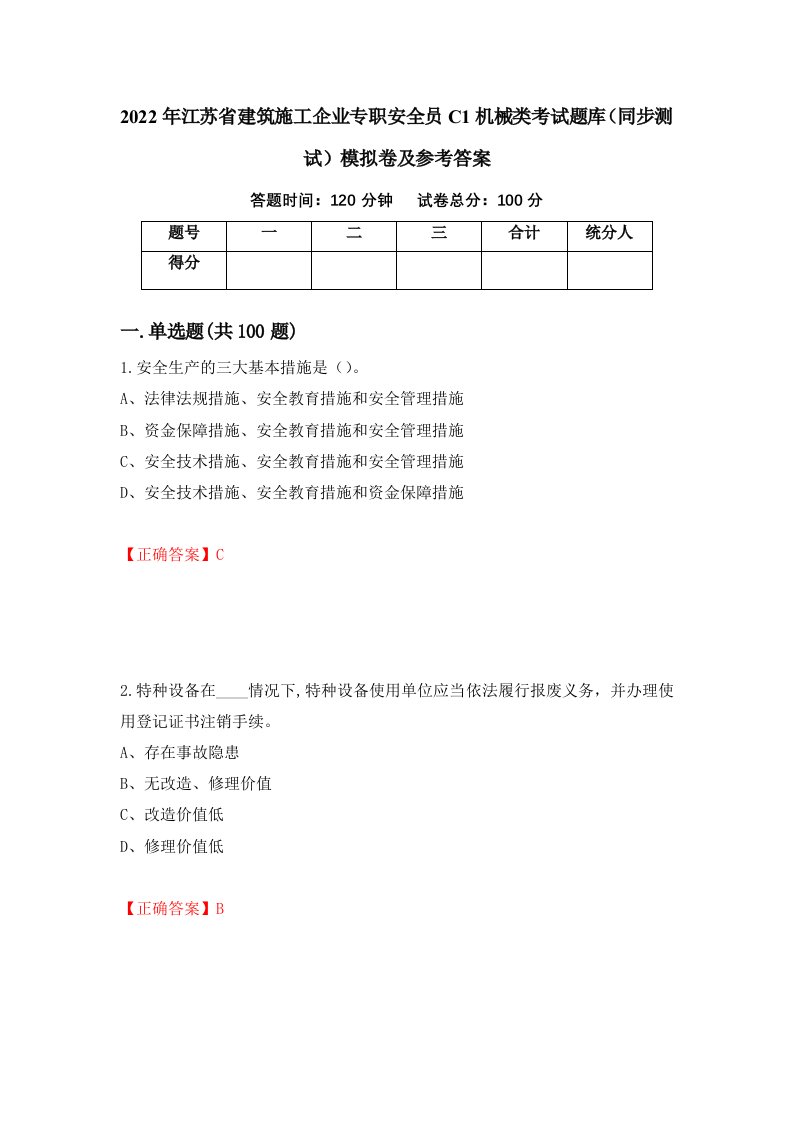 2022年江苏省建筑施工企业专职安全员C1机械类考试题库（同步测试）模拟卷及参考答案

答题时间：120分钟　试卷总分：100分

| 题号 | 一 | 二 | 三 | 合计 | 统分人 |
|---|---|---|---|---|---|
| 得分 | | | | | |

一.单选题(共100题)

1.安全生产的三大基本措施是（）。
A、法律法规措施、安全教育措施和安全管理措施
B、资金保障措施、安全教育措施和安全管理措施
C、安全技术措施、安全教育措施和安全管理措施
D、安全技术措施、安全教育措施和资金保障措施

【正确答案】C

2.特种设备在____情况下,特种设备使用单位应当依法履行报废义务，并办理使用登记证书注销手续。
A、存在事故隐患
B、无改造、修理价值
C、改造价值低
D、修理价值低

【正确答案】B